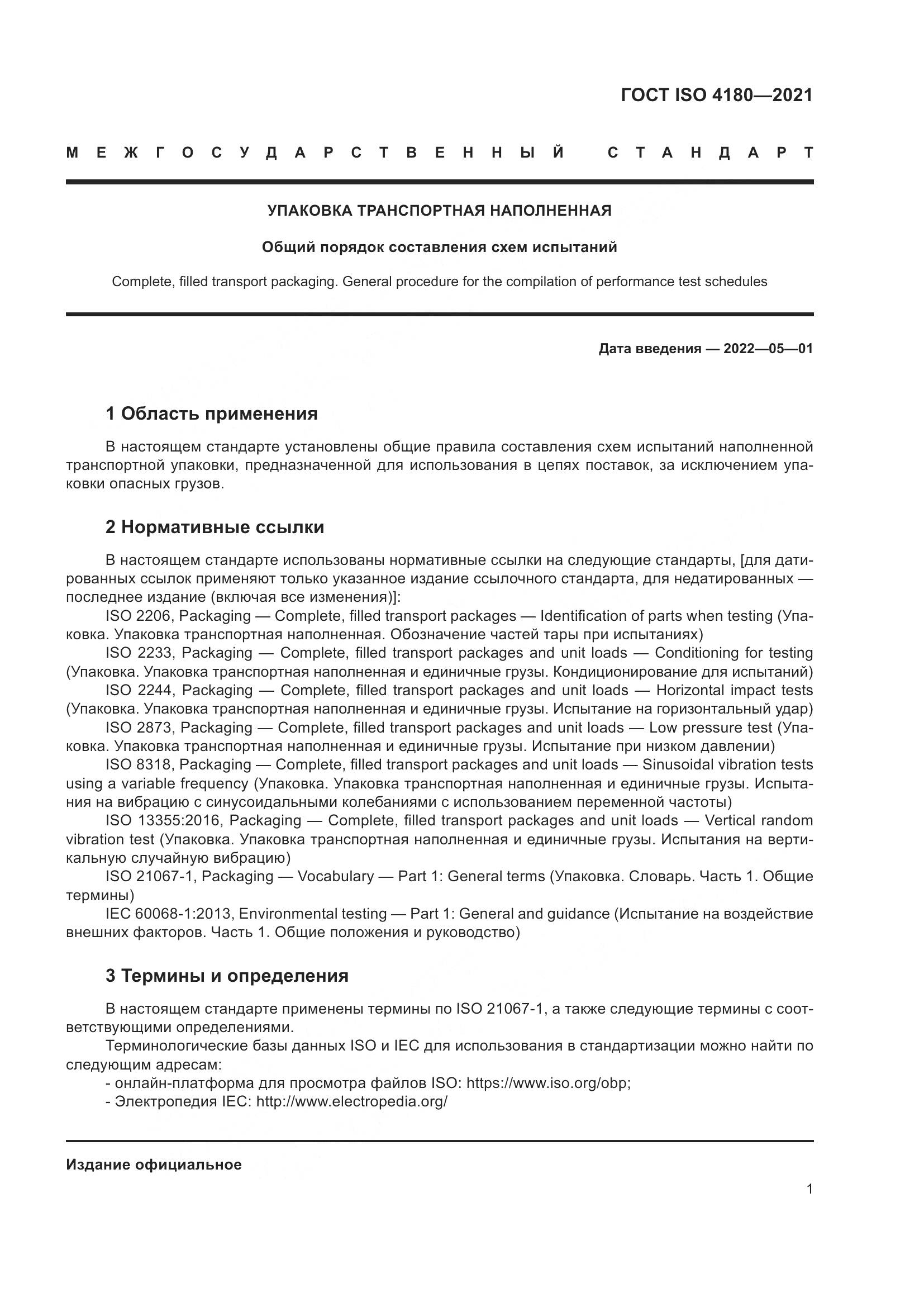 ГОСТ ISO 4180—2021

МЕЖГОСУДАРСТВЕННЫЙ СТАНДАРТ

УПАКОВКА ТРАНСПОРТНАЯ НАПОЛНЕННАЯ

Общий порядок составления схем испытаний

Complete, filled transport packaging. General procedure for the compilation of performance test schedules

Дата введения — 2022—05—01

1 Область применения

В настоящем стандарте установлены общие правила составления схем испытаний наполненной транспортной упаковки, предназначенной для использования в цепях поставок, за исключением упаковки опасных грузов.

2 Нормативные ссылки

В настоящем стандарте использованы нормативные ссылки на следующие стандарты, [для датированных ссылок применяют только указанное издание ссылочного стандарта, для недатированных — последнее издание (включая все изменения)]:

ISO 2206, Packaging — Complete, filled transport packages — Identification of parts when testing (Упаковка. Упаковка транспортная наполненная. Обозначение частей тары при испытаниях)

ISO 2233, Packaging — Complete, filled transport packages and unit loads — Conditioning for testing (Упаковка. Упаковка транспортная наполненная и единичные грузы. Кондиционирование для испытаний)

ISO 2244, Packaging — Complete, filled transport packages and unit loads — Horizontal impact tests (Упаковка. Упаковка транспортная наполненная и единичные грузы. Испытание на горизонтальный удар)

ISO 2873, Packaging — Complete, filled transport packages and unit loads — Low pressure test (Упаковка. Упаковка транспортная наполненная и единичные грузы. Испытание при низком давлении)

ISO 8318, Packaging — Complete, filled transport packages and unit loads — Sinusoidal vibration tests using a variable frequency (Упаковка. Упаковка транспортная наполненная и единичные грузы. Испытания на вибрацию с синусоидальными колебаниями с использованием переменной частоты)

ISO 13355:2016, Packaging — Complete, filled transport packages and unit loads — Vertical random vibration test (Упаковка. Упаковка транспортная наполненная и единичные грузы. Испытания на вертикальную случайную вибрацию)

ISO 21067-1, Packaging — Vocabulary — Part 1: General terms (Упаковка. Словарь. Часть 1. Общие термины)

IEC 60068-1:2013, Environmental testing — Part 1: General and guidance (Испытание на воздействие внешних факторов. Часть 1. Общие положения и руководство)

3 Термины и определения

В настоящем стандарте применены термины по ISO 21067-1, а также следующие термины с соответствующими определениями.

Терминологические базы данных ISO и IEC для использования в стандартизации можно найти по следующим адресам:

- онлайн-платформа для просмотра файлов ISO: https://www.iso.org/obp;

- Электропедия IEC: http://www.electropedia.org/

Издание официальное

1